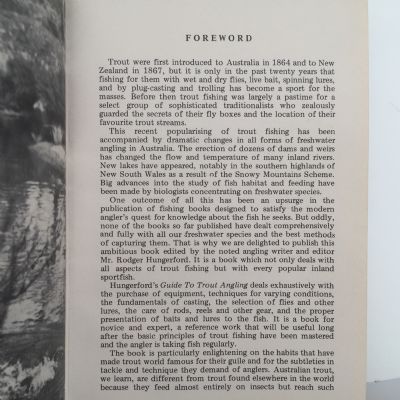 FOREWORD

Trout were first introduced to Australia in 1864 and to New Zealand in 1867, but it is only in the past twenty years that fishing for them with wet and dry flies, live bait, spinning lures, and by plug-casting and trolling has become a sport for the masses. Before then trout fishing was largely a pastime for a select group of sophisticated traditionalists who zealously guarded the secrets of their fly boxes and the location of their favourite trout streams.

This recent popularising of trout fishing has been accompanied by dramatic changes in all forms of freshwater angling in Australia. The erection of dozens of dams and weirs has changed the flow and temperature of many inland rivers. New lakes have appeared, notably in the southern highlands of New South Wales as a result of the Snowy Mountains Scheme. Big advances into the study of fish habitat and feeding have been made by biologists concentrating on freshwater species.

One outcome of all this has been an upsurge in the publication of fishing books designed to satisfy the modern angler's quest for knowledge about the fish he seeks. But oddly, none of the books so far published have dealt comprehensively and fully with all our freshwater species and the best methods of capturing them. That is why we are delighted to publish this ambitious book edited by the noted angling writer and editor Mr. Rodger Hungerford. It is a book which not only deals with all aspects of trout fishing but with every popular inland sportfish.

Hungerford's Guide To Trout Angling deals exhaustively with the purchase of equipment, techniques for varying conditions, the fundamentals of casting, the selection of flies and other lures, the care of rods, reels and other gear, and the proper presentation of baits and lures to the fish. It is a book for novice and expert, a reference work that will be useful long after the basic principles of trout fishing have been mastered and the angler is taking fish regularly.

The book is particularly enlightening on the habits that have made trout world famous for their guile and for the subtleties in tackle and technique they demand of anglers. Australian trout, we learn, are different from trout found elsewhere in the world because they feed almost entirely on insects but reach such